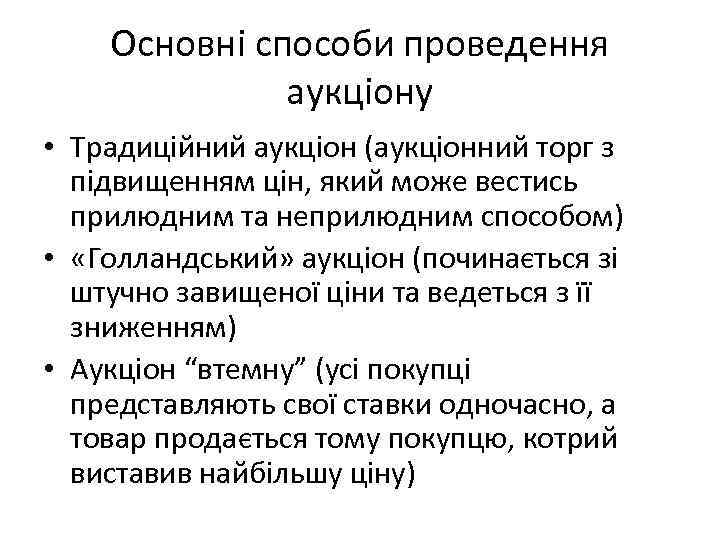 Основні способи проведення аукціону

• Традиційний аукціон (аукціонний торг з підвищенням цін, який може вестись прилюдним та неприлюдним способом)
• «Голландський» аукціон (починається зі штучно завищеної ціни та ведеться з її зниженням)
• Аукціон “втемну” (усі покупці представляють свої ставки одночасно, а товар продається тому покупцю, котрий виставив найбільшу ціну)